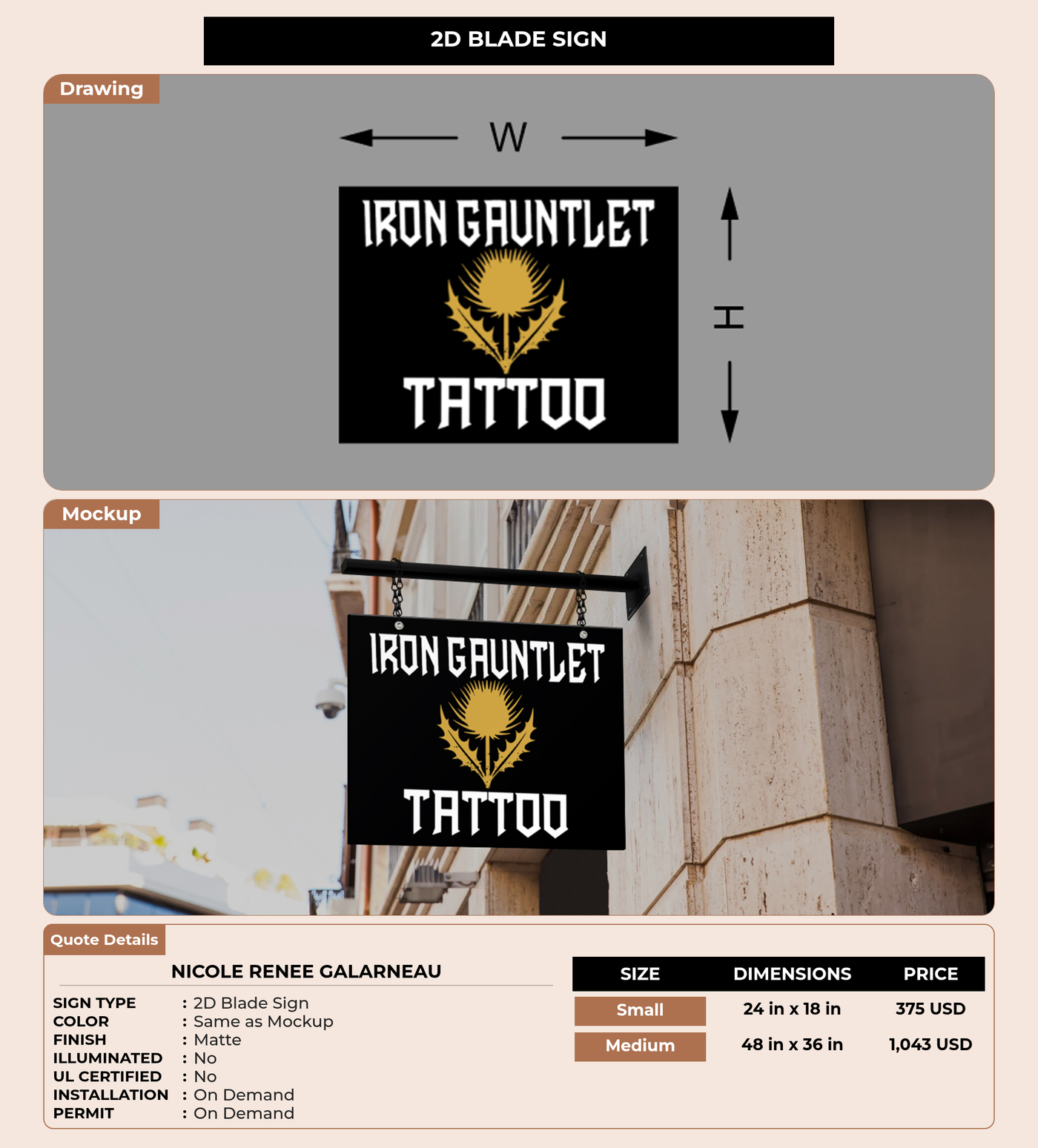 2D BLADE SIGN

Drawing

W

IRON GAUNTLET

TATTOO

H

Mockup

IRON GAUNTLET

TATTOO

Quote Details

NICOLE RENEE GALARNEAU

SIGN TYPE : 2D Blade Sign
COLOR : Same as Mockup
FINISH : Matte
ILLUMINATED : No
UL CERTIFIED : No
INSTALLATION : On Demand
PERMIT : On Demand

| SIZE | DIMENSIONS | PRICE |
|---|---|---|
| Small | 24 in x 18 in | 375 USD |
| Medium | 48 in x 36 in | 1,043 USD |